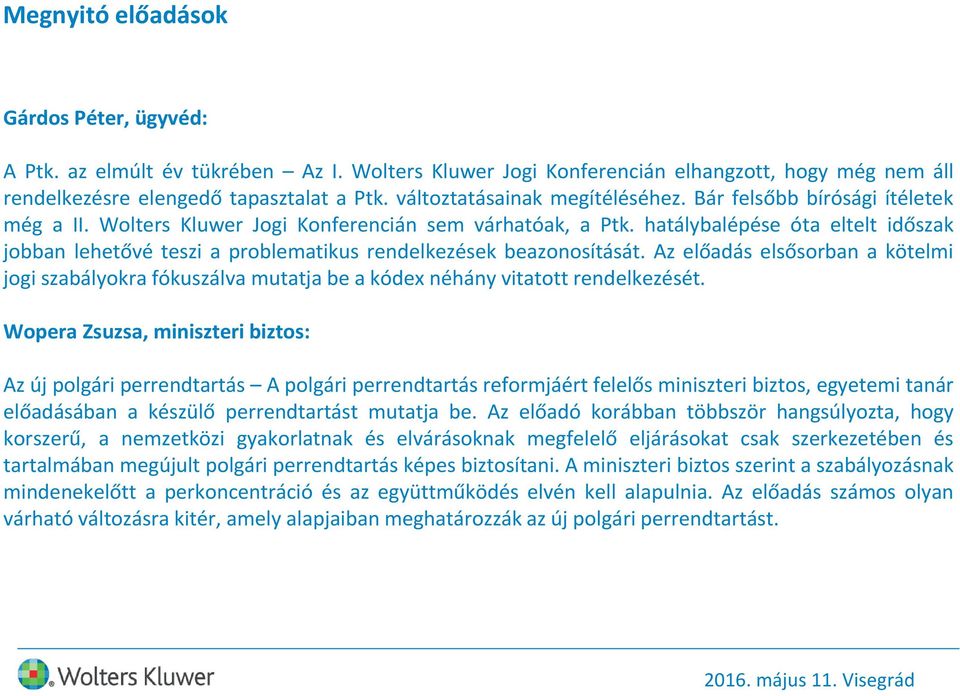 Megnyitó előadások

Gárdos Péter, ügyvéd:

A Ptk. az elmúlt év tükrében – Az I. Wolters Kluwer Jogi Konferencián elhangzott, hogy még nem áll rendelkezésre elengedő tapasztalat a Ptk. változtatásainak megítéléséhez. Bár felsőbb bírósági ítéletek még a II. Wolters Kluwer Jogi Konferencián sem várhatóak, a Ptk. hatálybalépése óta eltelt időszak jobban lehetővé teszi a problematikus rendelkezések beazonosítását. Az előadás elsősorban a kötelmi jogi szabályokra fókuszálva mutatja be a kódex néhány vitatott rendelkezését.

Wopera Zsuzsa, miniszteri biztos:

Az új polgári perrendtartás – A polgári perrendtartás reformjáért felelős miniszteri biztos, egyetemi tanár előadásában a készülő perrendtartást mutatja be. Az előadó korábban többször hangsúlyozta, hogy korszerű, a nemzetközi gyakorlatnak és elvárásoknak megfelelő eljárásokat csak szerkezetében és tartalmában megújult polgári perrendtartás képes biztosítani. A miniszteri biztos szerint a szabályozásnak mindenekelőtt a perkoncentráció és az együttműködés elvén kell alapulnia. Az előadás számos olyan várható változásra kitér, amely alapjaiban meghatározzák az új polgári perrendtartást.

Wolters Kluwer

2016. május 11. Visegrád